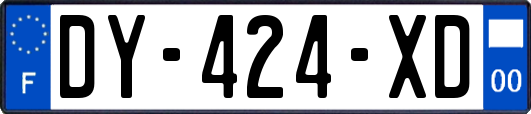 F
DY-424-XD
00